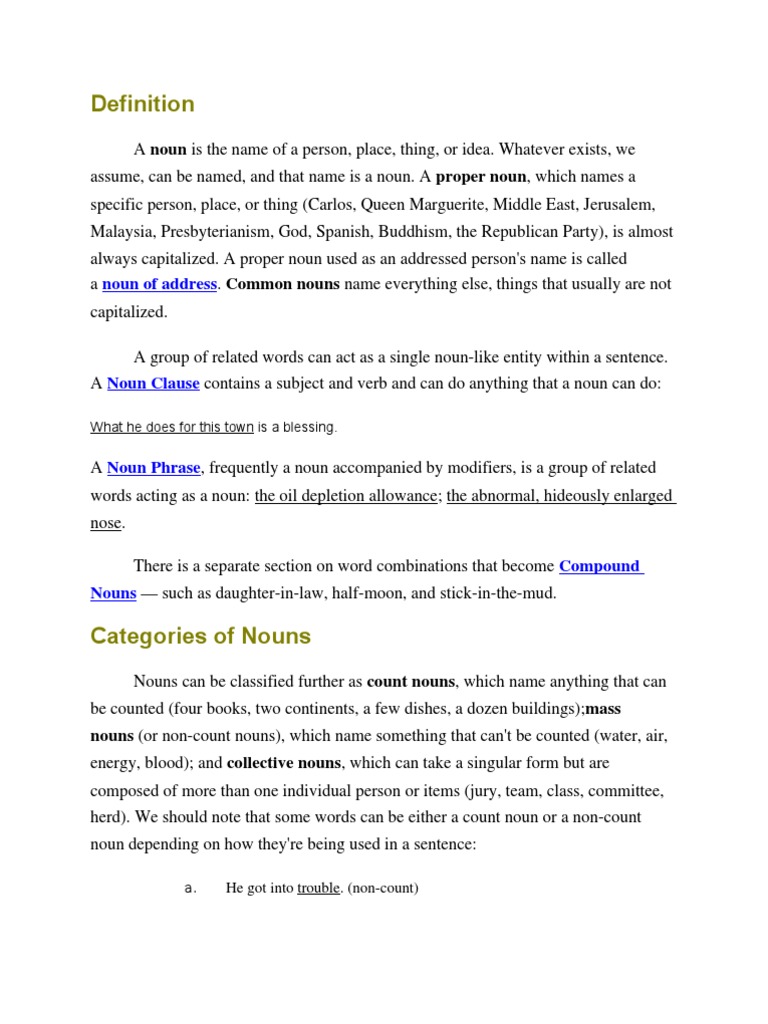 Definition

A noun is the name of a person, place, thing, or idea. Whatever exists, we assume, can be named, and that name is a noun. A proper noun, which names a specific person, place, or thing (Carlos, Queen Marguerite, Middle East, Jerusalem, Malaysia, Presbyterianism, God, Spanish, Buddhism, the Republican Party), is almost always capitalized. A proper noun used as an addressed person's name is called a noun of address. Common nouns name everything else, things that usually are not capitalized.

A group of related words can act as a single noun-like entity within a sentence. A Noun Clause contains a subject and verb and can do anything that a noun can do:

What he does for this town is a blessing.

A Noun Phrase, frequently a noun accompanied by modifiers, is a group of related words acting as a noun: the oil depletion allowance; the abnormal, hideously enlarged nose.

There is a separate section on word combinations that become Compound Nouns — such as daughter-in-law, half-moon, and stick-in-the-mud.

Categories of Nouns

Nouns can be classified further as count nouns, which name anything that can be counted (four books, two continents, a few dishes, a dozen buildings);mass nouns (or non-count nouns), which name something that can't be counted (water, air, energy, blood); and collective nouns, which can take a singular form but are composed of more than one individual person or items (jury, team, class, committee, herd). We should note that some words can be either a count noun or a non-count noun depending on how they're being used in a sentence:

a. He got into trouble. (non-count)